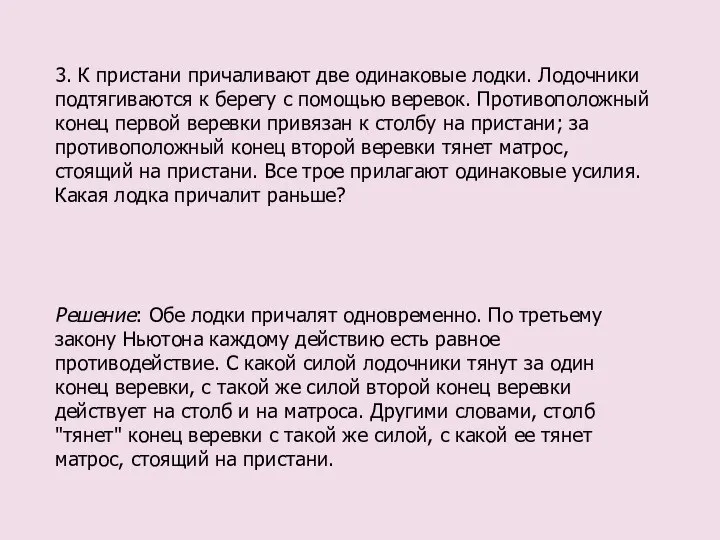 3. К пристани причаливают две одинаковые лодки. Лодочники подтягиваются к берегу с помощью веревок. Противоположный конец первой веревки привязан к столбу на пристани; за противоположный конец второй веревки тянет матрос, стоящий на пристани. Все трое прилагают одинаковые усилия. Какая лодка причалит раньше?

Решение: Обе лодки причалят одновременно. По третьему закону Ньютона каждому действию есть равное противодействие. С какой силой лодочники тянут за один конец веревки, с такой же силой второй конец веревки действует на столб и на матроса. Другими словами, столб "тянет" конец веревки с такой же силой, с какой ее тянет матрос, стоящий на пристани.